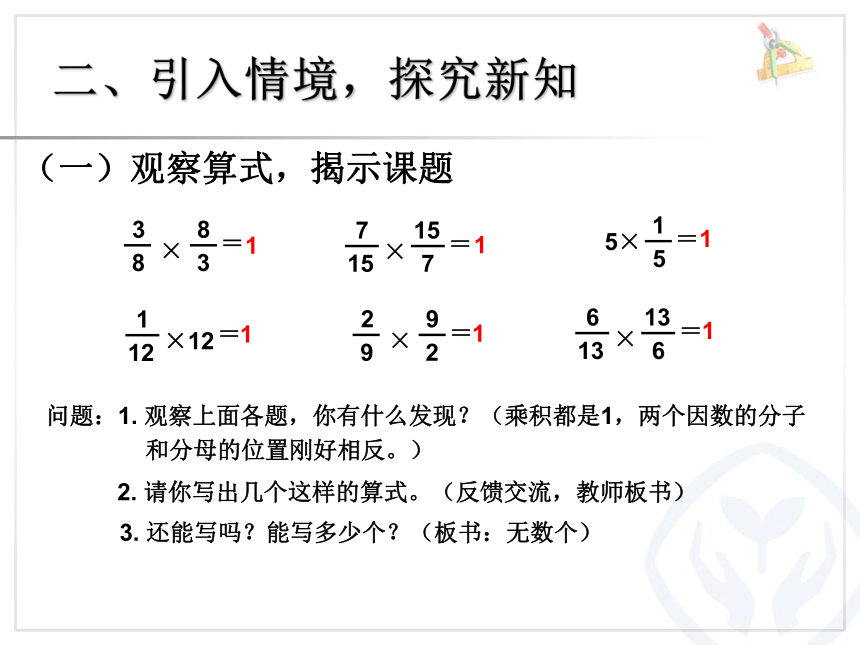 二、引入情境，探究新知

（一）观察算式，揭示课题

$\frac{3}{8} \times \frac{8}{3} = 1$　　$\frac{7}{15} \times \frac{15}{7} = 1$　　$5 \times \frac{1}{5} = 1$

$\frac{1}{12} \times 12 = 1$　　$\frac{2}{9} \times \frac{9}{2} = 1$　　$\frac{6}{13} \times \frac{13}{6} = 1$

问题：1. 观察上面各题，你有什么发现？（乘积都是1，两个因数的分子和分母的位置刚好相反。）

2. 请你写出几个这样的算式。（反馈交流，教师板书）

3. 还能写吗？能写多少个？（板书：无数个）